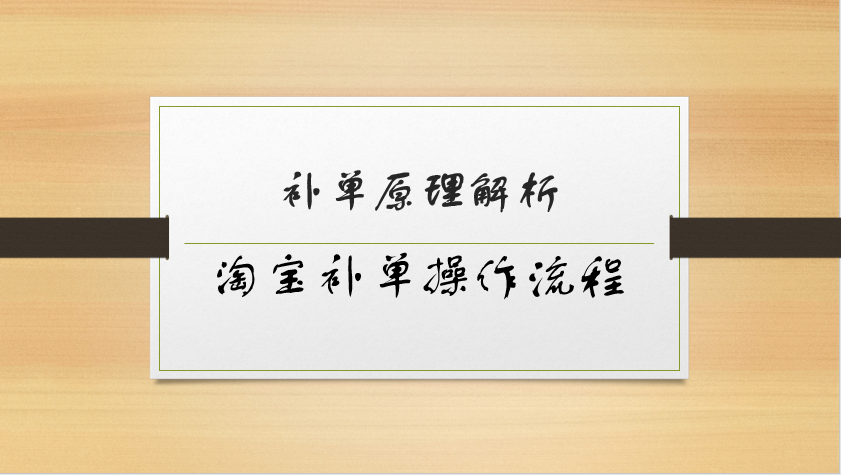 补单原理解析

淘宝补单操作流程